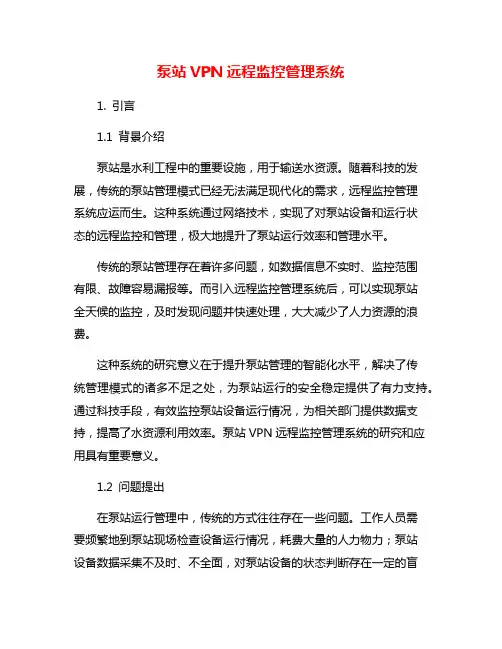 泵站 VPN 远程监控管理系统

1. 引言

1.1 背景介绍

泵站是水利工程中的重要设施，用于输送水资源。随着科技的发展，传统的泵站管理模式已经无法满足现代化的需求，远程监控管理系统应运而生。这种系统通过网络技术，实现了对泵站设备和运行状态的远程监控和管理，极大地提升了泵站运行效率和管理水平。

传统的泵站管理存在着许多问题，如数据信息不实时、监控范围有限、故障容易漏报等。而引入远程监控管理系统后，可以实现泵站全天候的监控，及时发现问题并快速处理，大大减少了人力资源的浪费。

这种系统的研究意义在于提升泵站管理的智能化水平，解决了传统管理模式的诸多不足之处，为泵站运行的安全稳定提供了有力支持。通过科技手段，有效监控泵站设备运行情况，为相关部门提供数据支持，提高了水资源利用效率。泵站 VPN 远程监控管理系统的研究和应用具有重要意义。

1.2 问题提出

在泵站运行管理中，传统的方式往往存在一些问题。工作人员需要频繁地到泵站现场检查设备运行情况，耗费大量的人力物力；泵站设备数据采集不及时、不全面，对泵站设备的状态判断存在一定的盲